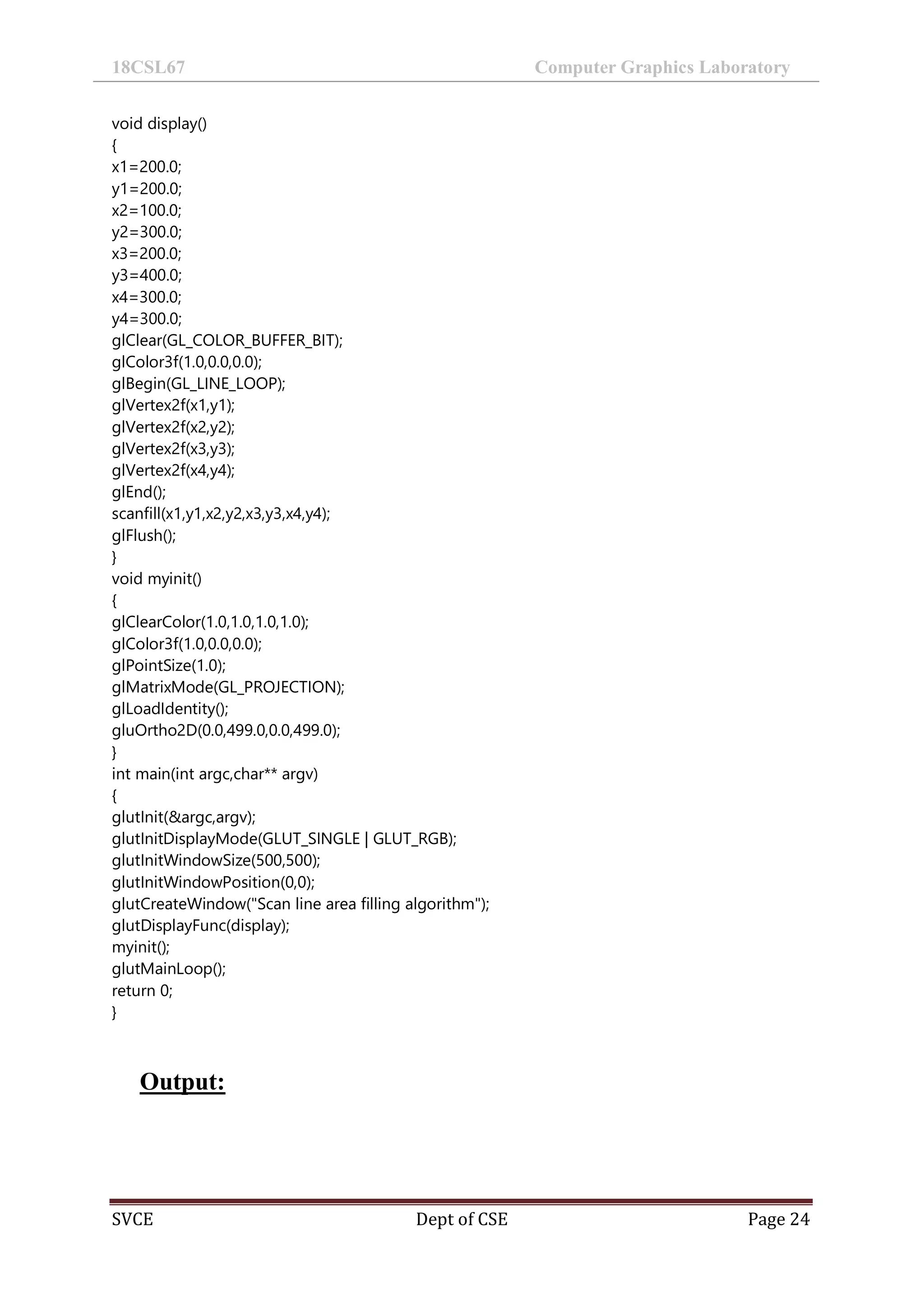 18CSL67 Computer Graphics Laboratory

void display()
{
x1=200.0;
y1=200.0;
x2=100.0;
y2=300.0;
x3=200.0;
y3=400.0;
x4=300.0;
y4=300.0;
glClear(GL_COLOR_BUFFER_BIT);
glColor3f(1.0,0.0,0.0);
glBegin(GL_LINE_LOOP);
glVertex2f(x1,y1);
glVertex2f(x2,y2);
glVertex2f(x3,y3);
glVertex2f(x4,y4);
glEnd();
scanfill(x1,y1,x2,y2,x3,y3,x4,y4);
glFlush();
}
void myinit()
{
glClearColor(1.0,1.0,1.0,1.0);
glColor3f(1.0,0.0,0.0);
glPointSize(1.0);
glMatrixMode(GL_PROJECTION);
glLoadIdentity();
gluOrtho2D(0.0,499.0,0.0,499.0);
}
int main(int argc,char** argv)
{
glutInit(&argc,argv);
glutInitDisplayMode(GLUT_SINGLE | GLUT_RGB);
glutInitWindowSize(500,500);
glutInitWindowPosition(0,0);
glutCreateWindow("Scan line area filling algorithm");
glutDisplayFunc(display);
myinit();
glutMainLoop();
return 0;
}

Output:

SVCE Dept of CSE Page 24